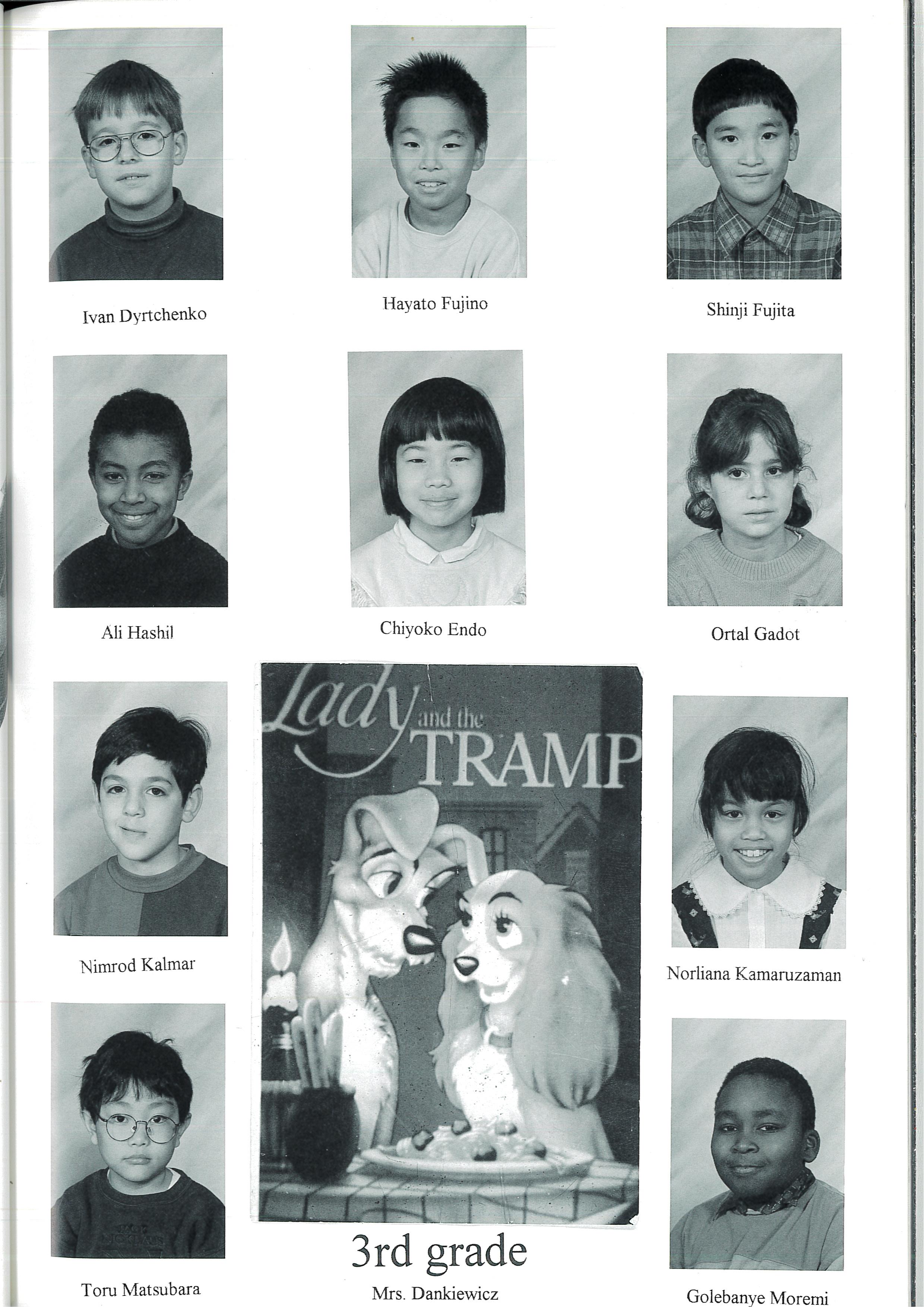 Ivan Dyrtchenko

Hayato Fujino

Shinji Fujita

Ali Hashil

Chiyoko Endo

Ortal Gadot

Nimrod Kalmar

Lady and the TRAMP

Norliana Kamaruzaman

Toru Matsubara

3rd grade

Mrs. Dankiewicz

Golebanye Moremi